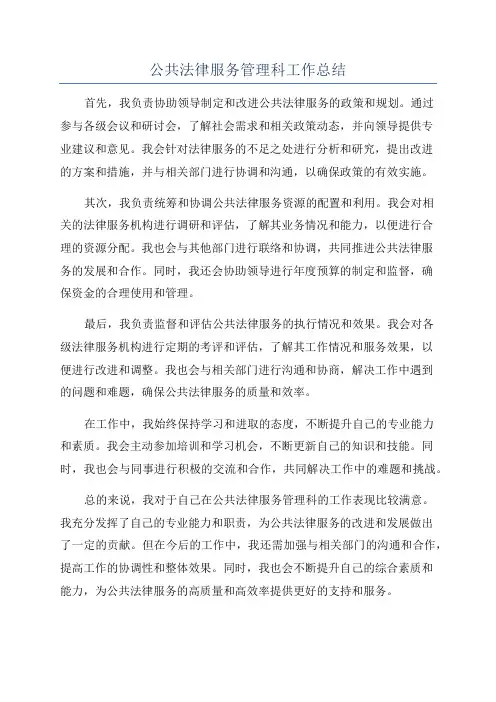 公共法律服务管理科工作总结

首先，我负责协助领导制定和改进公共法律服务的政策和规划。通过参与各级会议和研讨会，了解社会需求和相关政策动态，并向领导提供专业建议和意见。我会针对法律服务的不足之处进行分析和研究，提出改进的方案和措施，并与相关部门进行协调和沟通，以确保政策的有效实施。

其次，我负责统筹和协调公共法律服务资源的配置和利用。我会对相关的法律服务机构进行调研和评估，了解其业务情况和能力，以便进行合理的资源分配。我也会与其他部门进行联络和协调，共同推进公共法律服务的发展和合作。同时，我还会协助领导进行年度预算的制定和监督，确保资金的合理使用和管理。

最后，我负责监督和评估公共法律服务的执行情况和效果。我会对各级法律服务机构进行定期的考评和评估，了解其工作情况和服务效果，以便进行改进和调整。我也会与相关部门进行沟通和协商，解决工作中遇到的问题和难题，确保公共法律服务的质量和效率。

在工作中，我始终保持学习和进取的态度，不断提升自己的专业能力和素质。我会主动参加培训和学习机会，不断更新自己的知识和技能。同时，我也会与同事进行积极的交流和合作，共同解决工作中的难题和挑战。

总的来说，我对于自己在公共法律服务管理科的工作表现比较满意。我充分发挥了自己的专业能力和职责，为公共法律服务的改进和发展做出了一定的贡献。但在今后的工作中，我还需加强与相关部门的沟通和合作，提高工作的协调性和整体效果。同时，我也会不断提升自己的综合素质和能力，为公共法律服务的高质量和高效率提供更好的支持和服务。